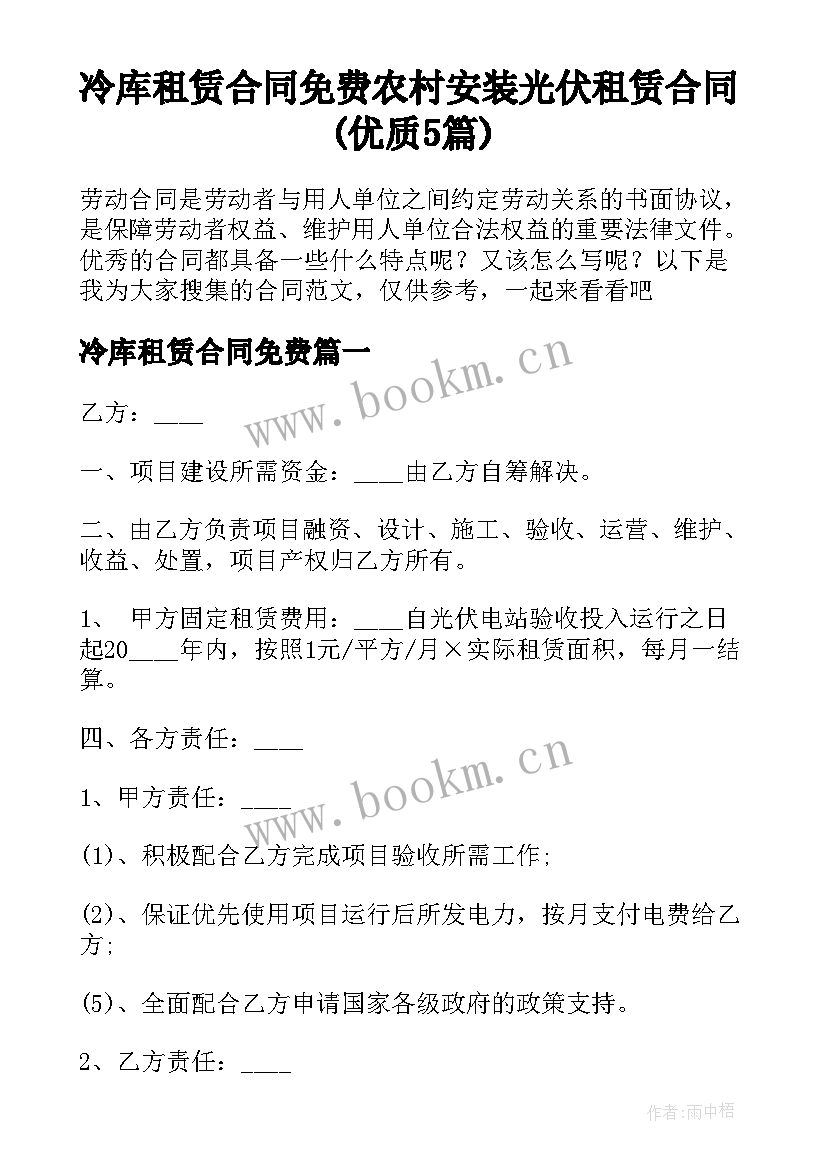 冷库租赁合同免费农村安装光伏租赁合同(优质5篇)

劳动合同是劳动者与用人单位之间约定劳动关系的书面协议，是保障劳动者权益、维护用人单位合法权益的重要法律文件。优秀的合同都具备一些什么特点呢？又该怎么写呢？以下是我为大家搜集的合同范文，仅供参考，一起来看看吧

冷库租赁合同免费篇一

www.bookm.cn

乙方：____

一、项目建设所需资金：____由乙方自筹解决。

二、由乙方负责项目融资、设计、施工、验收、运营、维护、收益、处置，项目产权归乙方所有。

1、 甲方固定租赁费用：____自光伏电站验收投入运行之日起20____年内，按照1元/平方/月×实际租赁面积，每月一结算。

四、各方责任：____

www.bookm.cn

1、甲方责任：____

(1)、积极配合乙方完成项目验收所需工作;

(2)、保证优先使用项目运行后所发电力，按月支付电费给乙方;

(5)、全面配合乙方申请国家各级政府的政策支持。

2、乙方责任：____

作者:雨中梧